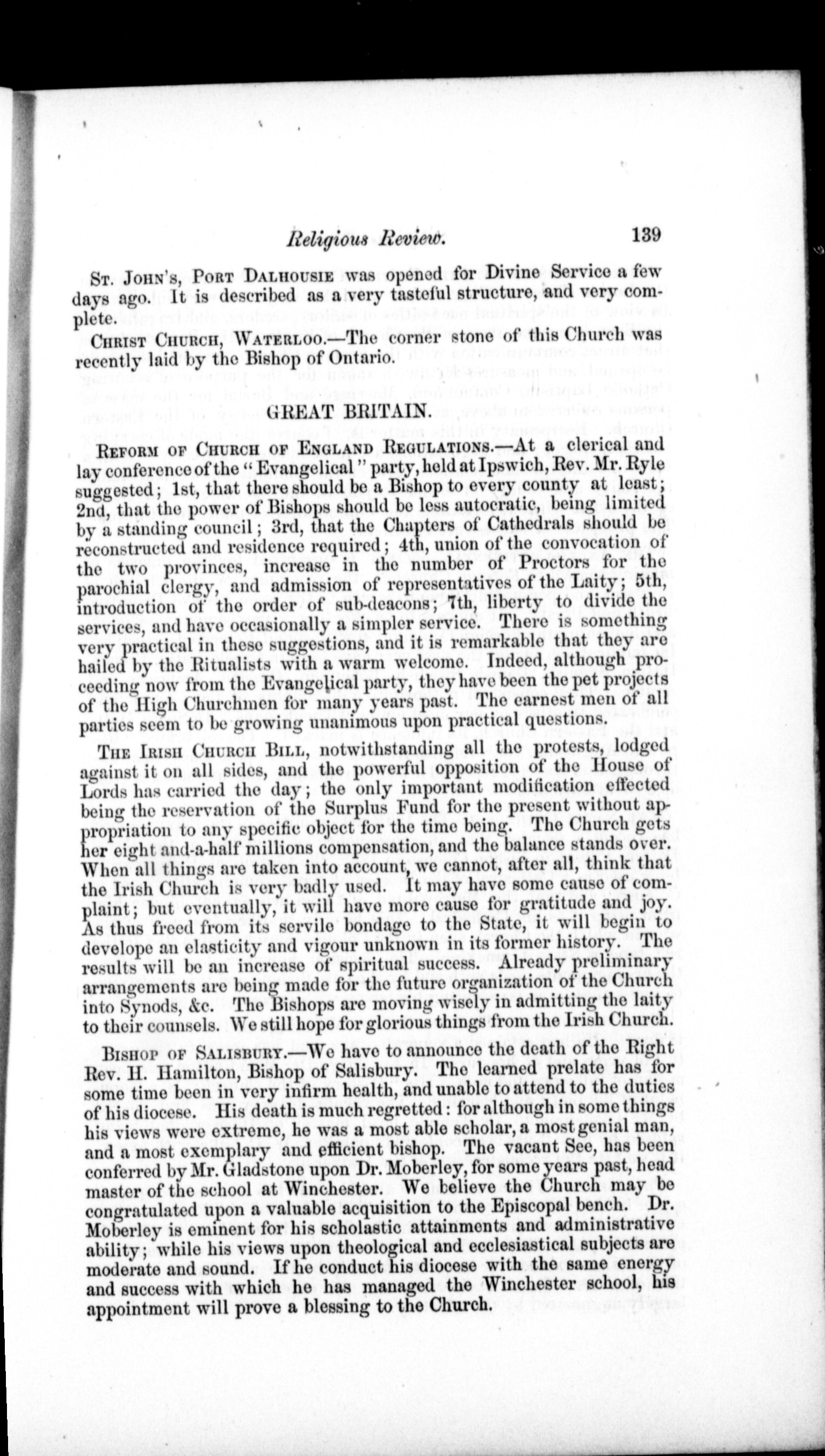 Religious Review. 139

St. John's, Port Dalhousie was opened for Divine Service a few days ago. It is described as a very tasteful structure, and very complete.

Christ Church, Waterloo.—The corner stone of this Church was recently laid by the Bishop of Ontario.

GREAT BRITAIN.

Reform of Church of England Regulations.—At a clerical and lay conference of the "Evangelical" party, held at Ipswich, Rev. Mr. Ryle suggested; 1st, that there should be a Bishop to every county at least; 2nd, that the power of Bishops should be less autocratic, being limited by a standing council; 3rd, that the Chapters of Cathedrals should be reconstructed and residence required; 4th, union of the convocation of the two provinces, increase in the number of Proctors for the parochial clergy, and admission of representatives of the Laity; 5th, introduction of the order of sub-deacons; 7th, liberty to divide the services, and have occasionally a simpler service. There is something very practical in these suggestions, and it is remarkable that they are hailed by the Ritualists with a warm welcome. Indeed, although proceeding now from the Evangelical party, they have been the pet projects of the High Churchmen for many years past. The earnest men of all parties seem to be growing unanimous upon practical questions.

The Irish Church Bill, notwithstanding all the protests, lodged against it on all sides, and the powerful opposition of the House of Lords has carried the day; the only important modification effected being the reservation of the Surplus Fund for the present without appropriation to any specific object for the time being. The Church gets her eight and-a-half millions compensation, and the balance stands over. When all things are taken into account, we cannot, after all, think that the Irish Church is very badly used. It may have some cause of complaint; but eventually, it will have more cause for gratitude and joy. As thus freed from its servile bondage to the State, it will begin to develope an elasticity and vigour unknown in its former history. The results will be an increase of spiritual success. Already preliminary arrangements are being made for the future organization of the Church into Synods, &c. The Bishops are moving wisely in admitting the laity to their counsels. We still hope for glorious things from the Irish Church.

Bishop of Salisbury.—We have to announce the death of the Right Rev. H. Hamilton, Bishop of Salisbury. The learned prelate has for some time been in very infirm health, and unable to attend to the duties of his diocese. His death is much regretted: for although in some things his views were extreme, he was a most able scholar, a most genial man, and a most exemplary and efficient bishop. The vacant See, has been conferred by Mr. Gladstone upon Dr. Moberley, for some years past, head master of the school at Winchester. We believe the Church may be congratulated upon a valuable acquisition to the Episcopal bench. Dr. Moberley is eminent for his scholastic attainments and administrative ability; while his views upon theological and ecclesiastical subjects are moderate and sound. If he conduct his diocese with the same energy and success with which he has managed the Winchester school, his appointment will prove a blessing to the Church.